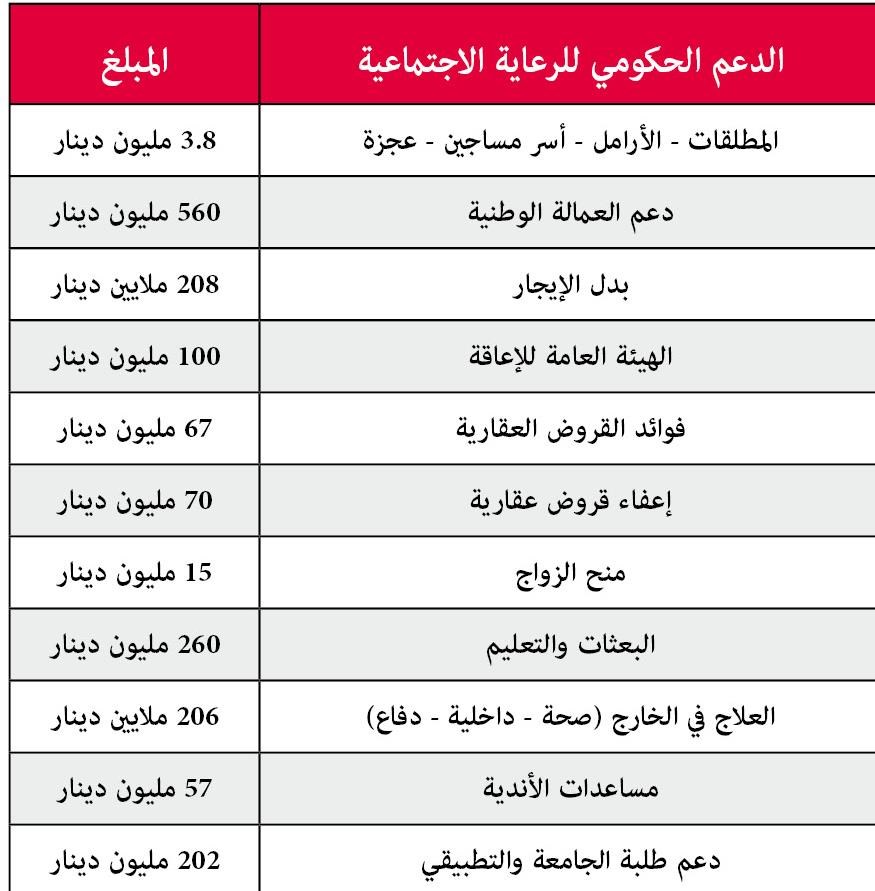 | الدعم الحكومي للرعاية الاجتماعية | المبلغ |
|---|---|
| المطلقات - الأرامل - أسر مساجين - عجزة | 3.8 مليون دينار |
| دعم العمالة الوطنية | 560 مليون دينار |
| بدل الإيجار | 208 ملايين دينار |
| الهيئة العامة للإعاقة | 100 مليون دينار |
| فوائد القروض العقارية | 67 مليون دينار |
| إعفاء قروض عقارية | 70 مليون دينار |
| منح الزواج | 15 مليون دينار |
| البعثات والتعليم | 260 مليون دينار |
| العلاج في الخارج (صحة - داخلية - دفاع) | 206 ملايين دينار |
| مساعدات الأندية | 57 مليون دينار |
| دعم طلبة الجامعة والتطبيقي | 202 مليون دينار |